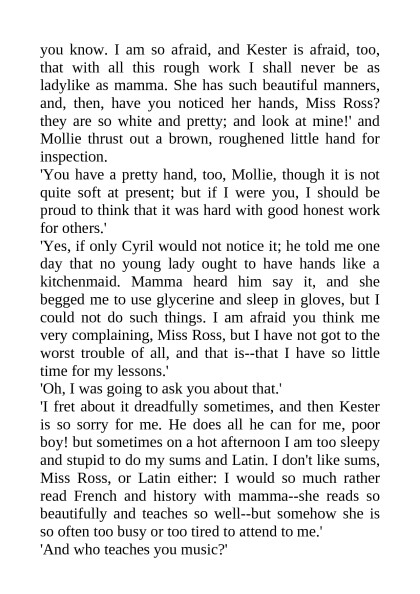 you know. I am so afraid, and Kester is afraid, too, that with all this rough work I shall never be as ladylike as mamma. She has such beautiful manners, and, then, have you noticed her hands, Miss Ross? they are so white and pretty; and look at mine!' and Mollie thrust out a brown, roughened little hand for inspection.
'You have a pretty hand, too, Mollie, though it is not quite soft at present; but if I were you, I should be proud to think that it was hard with good honest work for others.'
'Yes, if only Cyril would not notice it; he told me one day that no young lady ought to have hands like a kitchenmaid. Mamma heard him say it, and she begged me to use glycerine and sleep in gloves, but I could not do such things. I am afraid you think me very complaining, Miss Ross, but I have not got to the worst trouble of all, and that is--that I have so little time for my lessons.'
'Oh, I was going to ask you about that.'
'I fret about it dreadfully sometimes, and then Kester is so sorry for me. He does all he can for me, poor boy! but sometimes on a hot afternoon I am too sleepy and stupid to do my sums and Latin. I don't like sums, Miss Ross, or Latin either: I would so much rather read French and history with mamma--she reads so beautifully and teaches so well--but somehow she is so often too busy or too tired to attend to me.'
'And who teaches you music?'